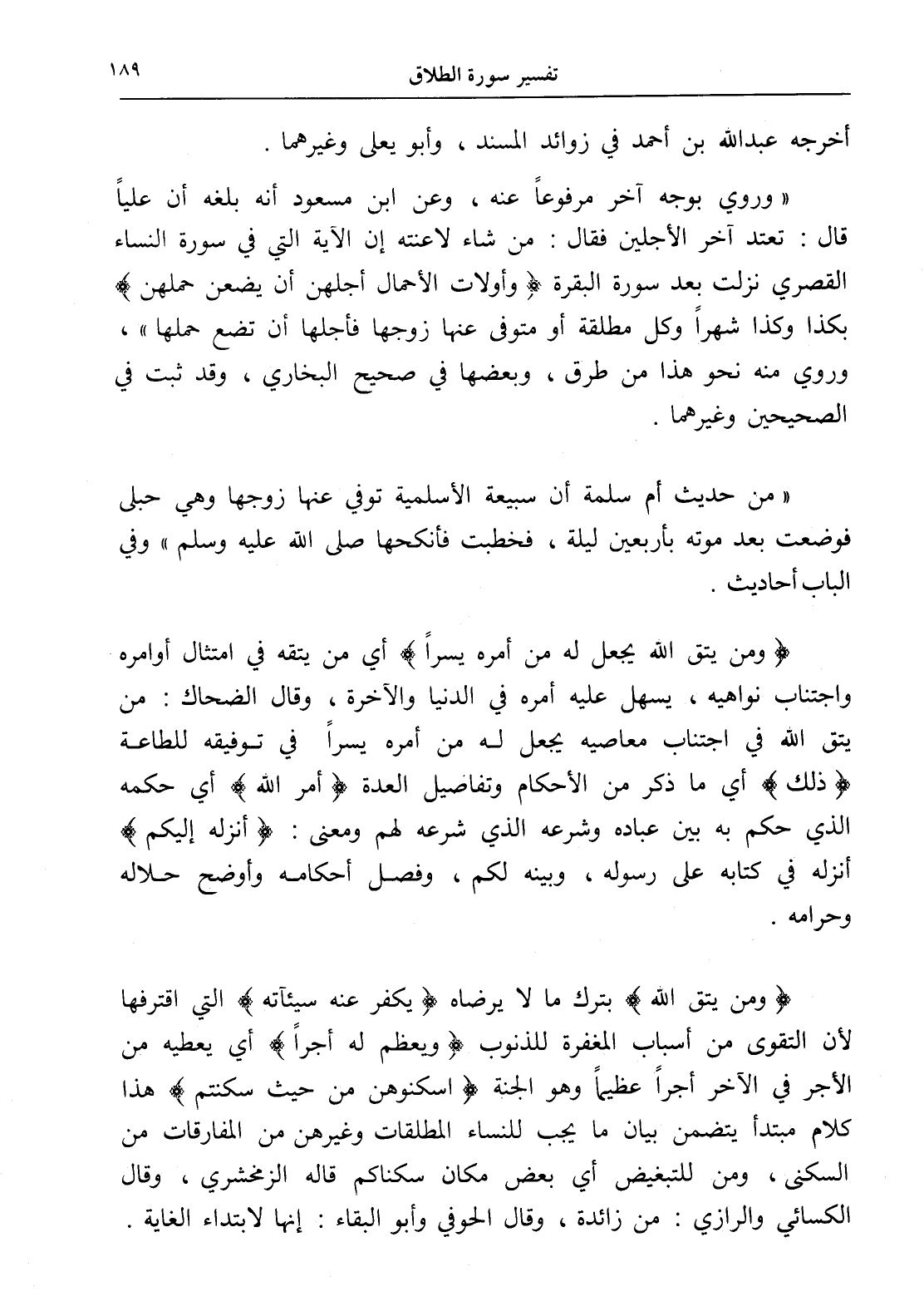 تفسير سورة الطلاق ١٨٩

أخرجه عبدالله بن أحمد في زوائد المسند ، وأبو يعلى وغيرهما .

« وروي بوجه آخر مرفوعاً عنه ، وعن ابن مسعود أنه بلغه أن علياً قال : تعتد آخر الأجلين فقال : من شاء لاعنته إن الآية التي في سورة النساء القصري نزلت بعد سورة البقرة ﴿ وأولات الأحمال أجلهن أن يضعن حملهن ﴾ بكذا وكذا شهراً وكل مطلقة أو متوفى عنها زوجها فأجلها أن تضع حملها » ، وروي منه نحو هذا من طرق ، وبعضها في صحيح البخاري ، وقد ثبت في الصحيحين وغيرهما .

« من حديث أم سلمة أن سبيعة الأسلمية توفي عنها زوجها وهي حبلى فوضعت بعد موته بأربعين ليلة ، فخطبت فأنكحها صلى الله عليه وسلم » وفي الباب أحاديث .

﴿ ومن يتق الله يجعل له من أمره يسراً ﴾ أي من يتقه في امتثال أوامره واجتناب نواهيه ، يسهل عليه أمره في الدنيا والآخرة ، وقال الضحاك : من يتق الله في اجتناب معاصيه يجعل له من أمره يسراً في توفيقه للطاعة ﴿ ذلك ﴾ أي ما ذكر من الأحكام وتفاصيل العدة ﴿ أمر الله ﴾ أي حكمه الذي حكم به بين عباده وشرعه الذي شرعه لهم ومعنى : ﴿ أنزله إليكم ﴾ أنزله في كتابه على رسوله ، وبينه لكم ، وفصل أحكامه وأوضح حلاله وحرامه .

﴿ ومن يتق الله ﴾ بترك ما لا يرضاه ﴿ يكفر عنه سيئآته ﴾ التي اقترفها لأن التقوى من أسباب المغفرة للذنوب ﴿ ويعظم له أجراً ﴾ أي يعطيه من الأجر في الآخر أجراً عظيماً وهو الجنة ﴿ اسكنوهن من حيث سكنتم ﴾ هذا كلام مبتدأ يتضمن بيان ما يجب للنساء المطلقات وغيرهن من المفارقات من السكنى ، ومن للتبغيض أي بعض مكان سكناكم قاله الزمخشري ، وقال الكسائي والرازي : من زائدة ، وقال الحوفي وأبو البقاء : إنها لابتداء الغاية .